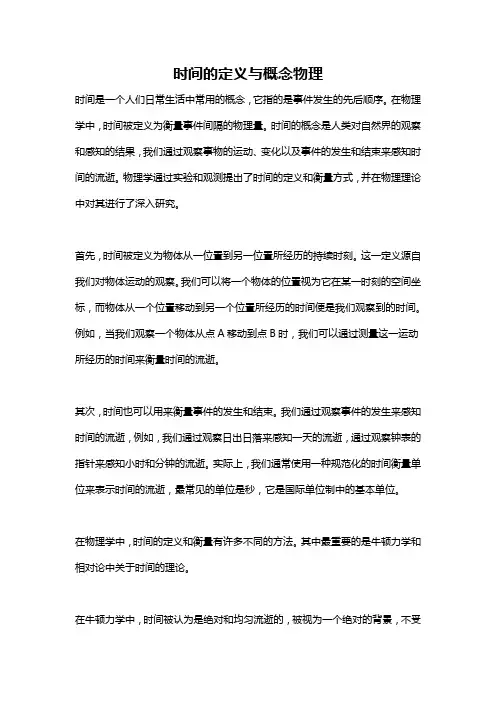 时间的定义与概念物理

时间是一个人们日常生活中常用的概念，它指的是事件发生的先后顺序。在物理学中，时间被定义为衡量事件间隔的物理量。时间的概念是人类对自然界的观察和感知的结果，我们通过观察事物的运动、变化以及事件的发生和结束来感知时间的流逝。物理学通过实验和观测提出了时间的定义和衡量方式，并在物理理论中对其进行了深入研究。

首先，时间被定义为物体从一位置到另一位置所经历的持续时刻。这一定义源自我们对物体运动的观察。我们可以将一个物体的位置视为它在某一时刻的空间坐标，而物体从一个位置移动到另一个位置所经历的时间便是我们观察到的时间。例如，当我们观察一个物体从点 A 移动到点 B 时，我们可以通过测量这一运动所经历的时间来衡量时间的流逝。

其次，时间也可以用来衡量事件的发生和结束。我们通过观察事件的发生来感知时间的流逝，例如，我们通过观察日出日落来感知一天的流逝，通过观察钟表的指针来感知小时和分钟的流逝。实际上，我们通常使用一种规范化的时间衡量单位来表示时间的流逝，最常见的单位是秒，它是国际单位制中的基本单位。

在物理学中，时间的定义和衡量有许多不同的方法。其中最重要的是牛顿力学和相对论中关于时间的理论。

在牛顿力学中，时间被认为是绝对和均匀流逝的，被视为一个绝对的背景，不受